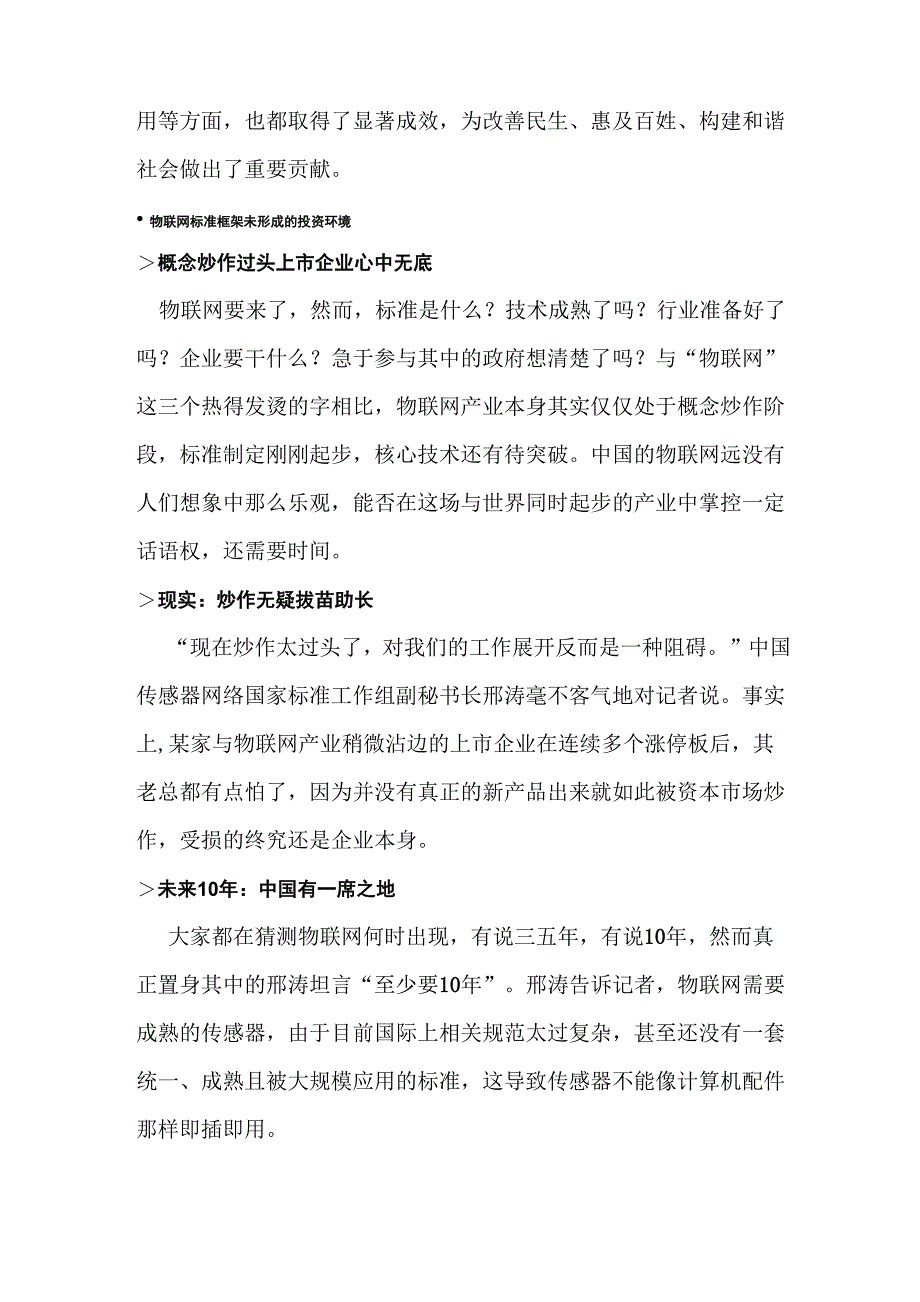 用等方面，也都取得了显著成效，为改善民生、惠及百姓、构建和谐社会做出了重要贡献。

• 物联网标准框架未形成的投资环境

＞概念炒作过头上市企业心中无底

物联网要来了，然而，标准是什么？技术成熟了吗？行业准备好了吗？企业要干什么？急于参与其中的政府想清楚了吗？与“物联网”这三个热得发烫的字相比，物联网产业本身其实仅仅处于概念炒作阶段，标准制定刚刚起步，核心技术还有待突破。中国的物联网远没有人们想象中那么乐观，能否在这场与世界同时起步的产业中掌控一定话语权，还需要时间。

＞现实：炒作无疑拔苗助长

“现在炒作太过头了，对我们的工作展开反而是一种阻碍。”中国传感器网络国家标准工作组副秘书长邢涛毫不客气地对记者说。事实上,某家与物联网产业稍微沾边的上市企业在连续多个涨停板后，其老总都有点怕了，因为并没有真正的新产品出来就如此被资本市场炒作，受损的终究还是企业本身。

＞未来10年：中国有一席之地

大家都在猜测物联网何时出现，有说三五年，有说10年，然而真正置身其中的邢涛坦言“至少要10年”。邢涛告诉记者，物联网需要成熟的传感器，由于目前国际上相关规范太过复杂，甚至还没有一套统一、成熟且被大规模应用的标准，这导致传感器不能像计算机配件那样即插即用。